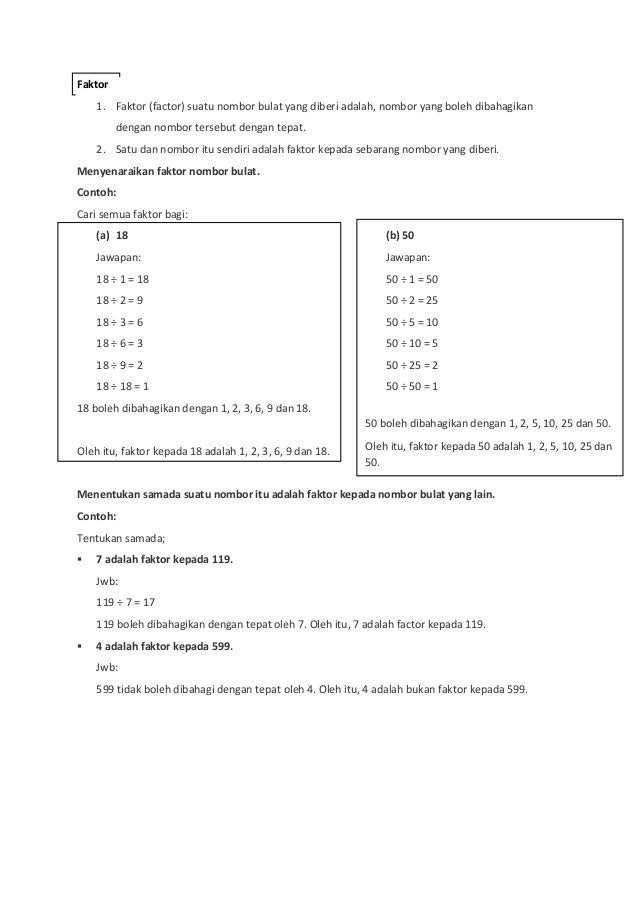 Faktor

1. Faktor (factor) suatu nombor bulat yang diberi adalah, nombor yang boleh dibahagikan dengan nombor tersebut dengan tepat.
2. Satu dan nombor itu sendiri adalah faktor kepada sebarang nombor yang diberi.

Menyenaraikan faktor nombor bulat.

Contoh:

Cari semua faktor bagi:

(a) 18

Jawapan:

$18 \div 1 = 18$

$18 \div 2 = 9$

$18 \div 3 = 6$

$18 \div 6 = 3$

$18 \div 9 = 2$

$18 \div 18 = 1$

18 boleh dibahagikan dengan 1, 2, 3, 6, 9 dan 18.

Oleh itu, faktor kepada 18 adalah 1, 2, 3, 6, 9 dan 18.

(b) 50

Jawapan:

$50 \div 1 = 50$

$50 \div 2 = 25$

$50 \div 5 = 10$

$50 \div 10 = 5$

$50 \div 25 = 2$

$50 \div 50 = 1$

50 boleh dibahagikan dengan 1, 2, 5, 10, 25 dan 50.

Oleh itu, faktor kepada 50 adalah 1, 2, 5, 10, 25 dan 50.

Menentukan samada suatu nombor itu adalah faktor kepada nombor bulat yang lain.

Contoh:

Tentukan samada;

▪ 7 adalah faktor kepada 119.

Jwb:

$119 \div 7 = 17$

119 boleh dibahagikan dengan tepat oleh 7. Oleh itu, 7 adalah factor kepada 119.

▪ 4 adalah faktor kepada 599.

Jwb:

599 tidak boleh dibahagi dengan tepat oleh 4. Oleh itu, 4 adalah bukan faktor kepada 599.